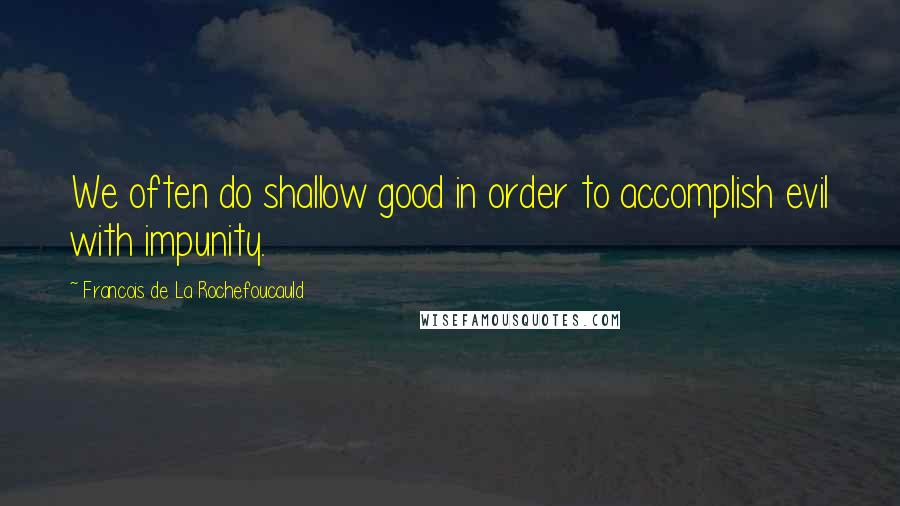 We often do shallow good in order to accomplish evil with impunity.

~ Francois de La Rochefoucauld

WISEFAMOUSQUOTES.COM